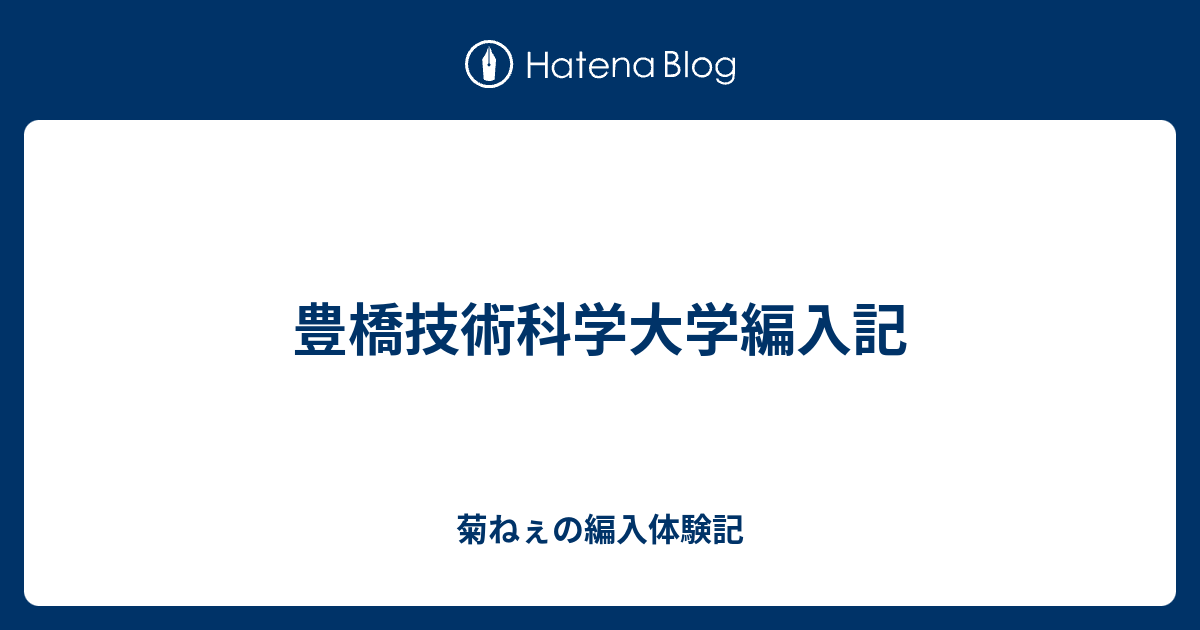 Hatena Blog

豊橋技術科学大学編入記

菊ねぇの編入体験記